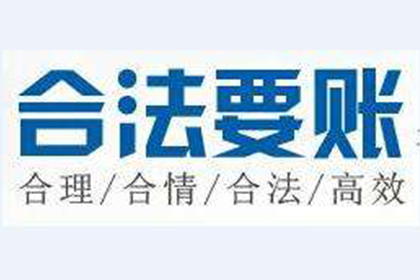 合法要账

合理/合情/合法/高效